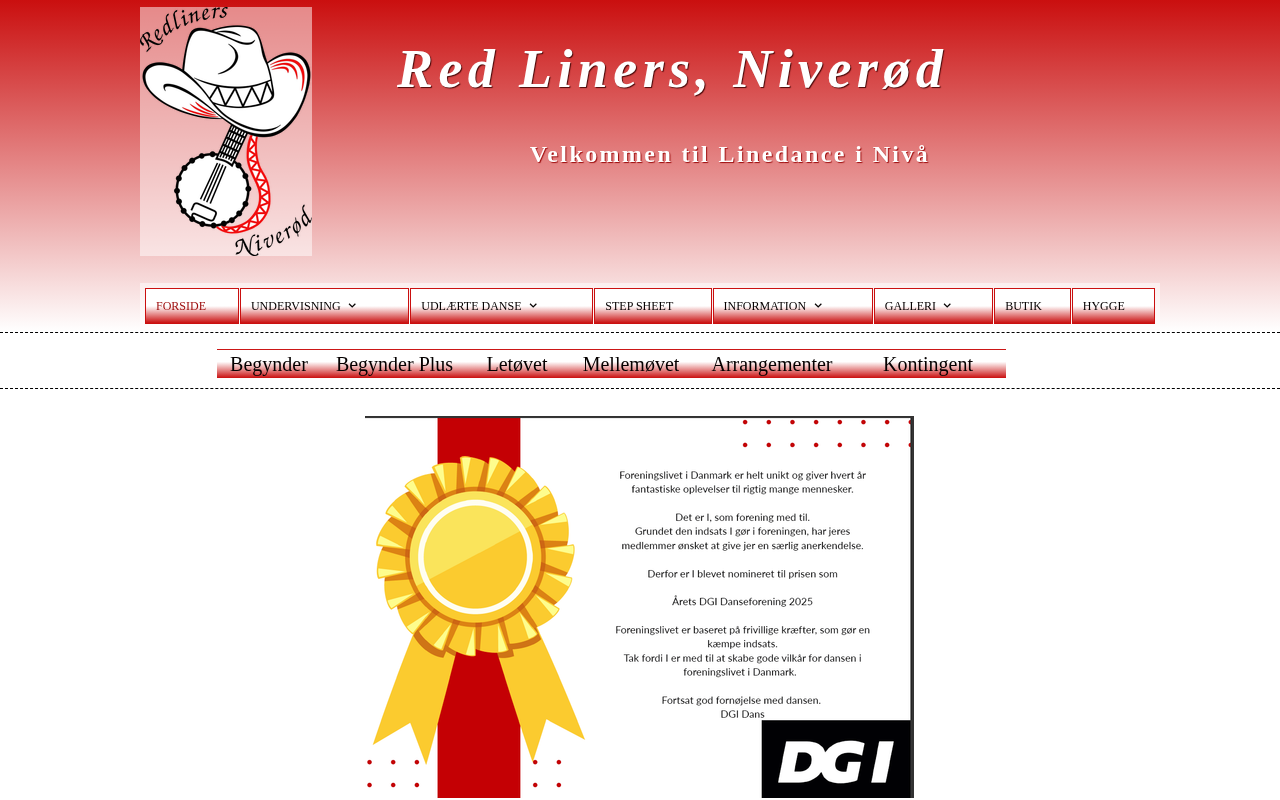 Redliners

Niverød

Red Liners, Niverød

Velkommen til Linedance i Nivå

FORSIDE UNDERVISNING UDLÆRTE DANSE STEP SHEET INFORMATION GALLERI BUTIK HYGGE

Begynder Begynder Plus Letøvet Mellemøvet Arrangementer Kontingent

Foreningslivet i Danmark er helt unikt og giver hvert år fantastiske oplevelser til rigtig mange mennesker.

Det er I, som forening med til.
Grundet den indsats I gør i foreningen, har jeres medlemmer ønsket at give jer en særlig anerkendelse.

Derfor er I blevet nomineret til prisen som

Årets DGI Danseforening 2025

Foreningslivet er baseret på frivillige kræfter, som gør en kæmpe indsats.
Tak fordi I er med til at skabe gode vilkår for dansen i foreningslivet i Danmark.

Fortsat god fornøjelse med dansen.
DGI Dans

DGI